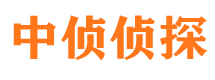 中侦侦探